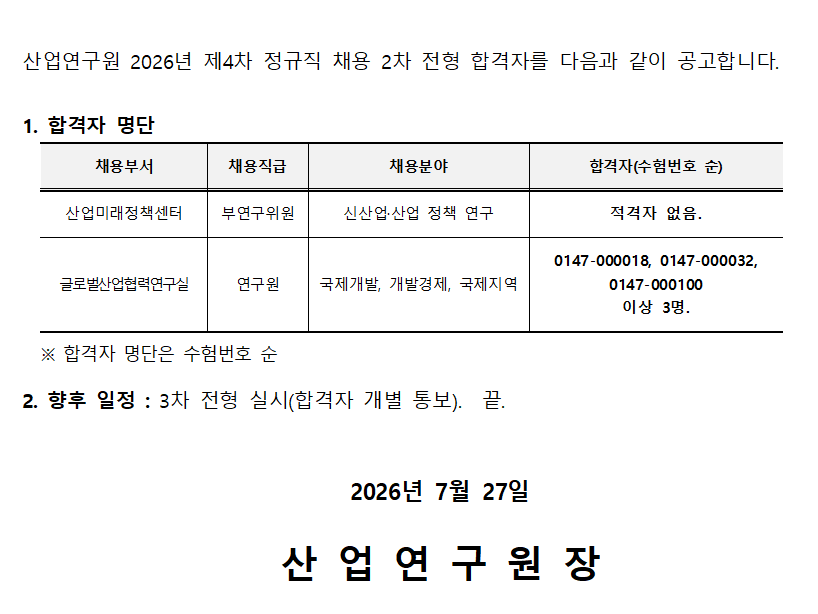 산업연구원 2026년 제4차 정규직 채용 2차 전형 합격자를 다음과 같이 공고합니다.

1. 합격자 명단

| 채용부서 | 채용직급 | 채용분야 | 합격자(수험번호 순) |
|---|---|---|---|
| 산업미래정책센터 | 부연구위원 | 신산업·산업 정책 연구 | 적격자 없음. |
| 글로벌산업협력연구실 | 연구원 | 국제개발, 개발경제, 국제지역 | 0147-000018, 0147-000032, 0147-000100 이상 3명. |

※ 합격자 명단은 수험번호 순

2. 향후 일정 : 3차 전형 실시(합격자 개별 통보). 끝.

2026년 7월 27일

산 업 연 구 원 장